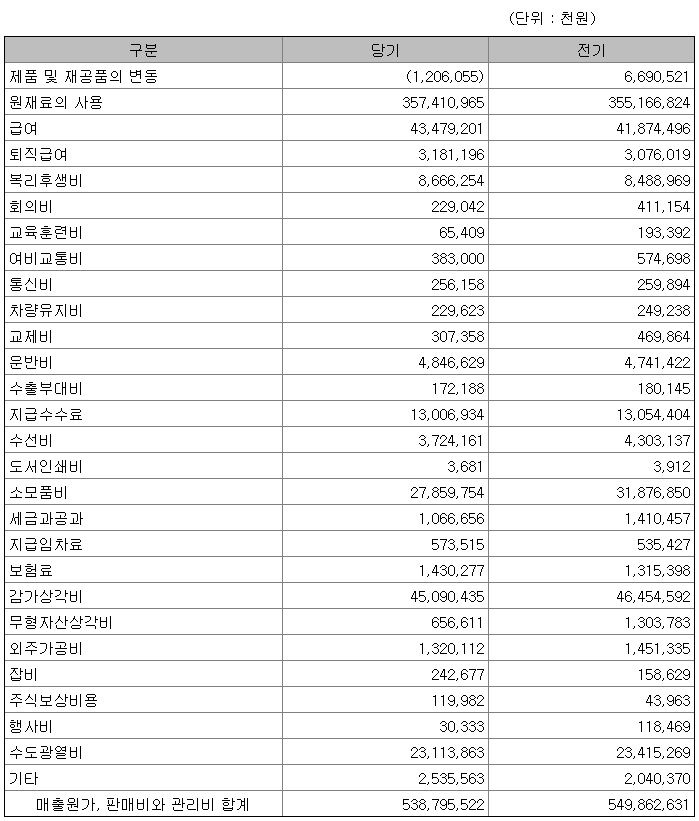 (단위 : 천원)

| 구분 | 당기 | 전기 |
|---|---|---|
| 제품 및 재공품의 변동 | (1,206,055) | 6,690,521 |
| 원재료의 사용 | 357,410,965 | 355,166,824 |
| 급여 | 43,479,201 | 41,874,496 |
| 퇴직급여 | 3,181,196 | 3,076,019 |
| 복리후생비 | 8,666,254 | 8,488,969 |
| 회의비 | 229,042 | 411,154 |
| 교육훈련비 | 65,409 | 193,392 |
| 여비교통비 | 383,000 | 574,698 |
| 통신비 | 256,158 | 259,894 |
| 차량유지비 | 229,623 | 249,238 |
| 교제비 | 307,358 | 469,864 |
| 운반비 | 4,846,629 | 4,741,422 |
| 수출부대비 | 172,188 | 180,145 |
| 지급수수료 | 13,006,934 | 13,054,404 |
| 수선비 | 3,724,161 | 4,303,137 |
| 도서인쇄비 | 3,681 | 3,912 |
| 소모품비 | 27,859,754 | 31,876,850 |
| 세금과공과 | 1,066,656 | 1,410,457 |
| 지급임차료 | 573,515 | 535,427 |
| 보험료 | 1,430,277 | 1,315,398 |
| 감가상각비 | 45,090,435 | 46,454,592 |
| 무형자산상각비 | 656,611 | 1,303,783 |
| 외주가공비 | 1,320,112 | 1,451,335 |
| 잡비 | 242,677 | 158,629 |
| 주식보상비용 | 119,982 | 43,963 |
| 행사비 | 30,333 | 118,469 |
| 수도광열비 | 23,113,863 | 23,415,269 |
| 기타 | 2,535,563 | 2,040,370 |
| 매출원가, 판매비와 관리비 합계 | 538,795,522 | 549,862,631 |